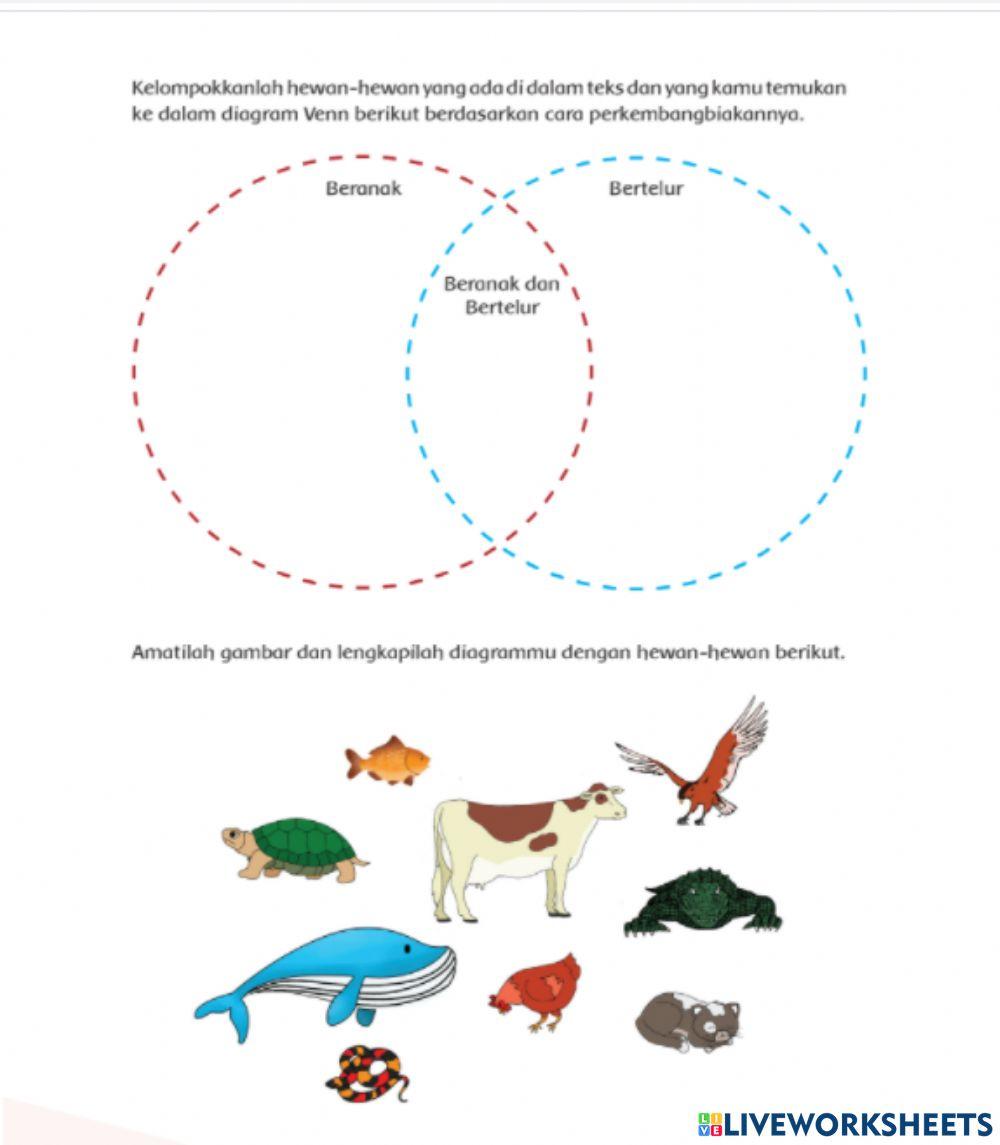 Kelompokkanlah hewan-hewan yang ada di dalam teks dan yang kamu temukan ke dalam diagram Venn berikut berdasarkan cara perkembangbiakannya.

Beranak

Bertelur

Beranak dan Bertelur

Amatilah gambar dan lengkapilah diagrammu dengan hewan-hewan berikut.

LIVEWORKSHEETS